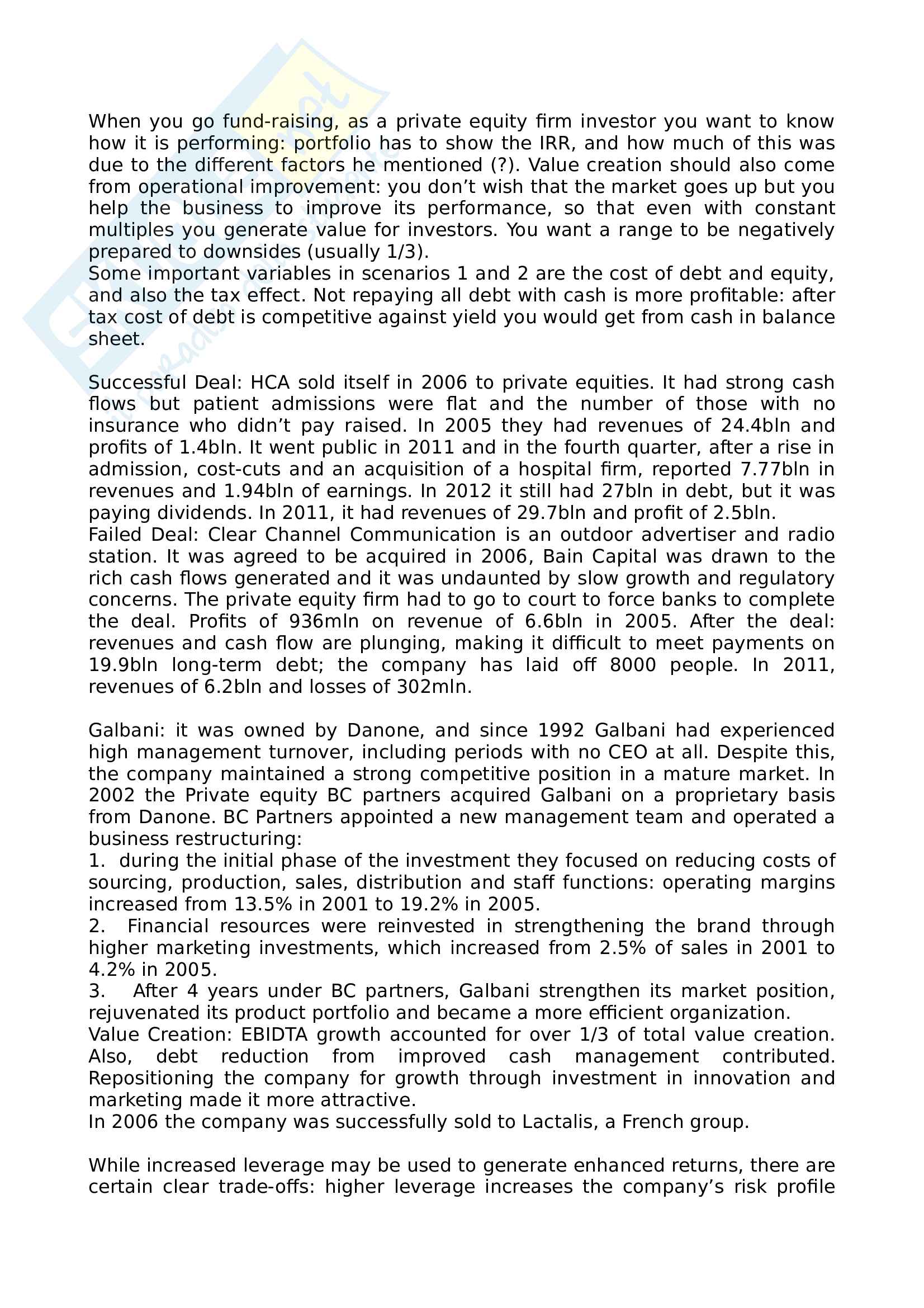 When you go fund-raising, as a private equity firm investor you want to know how it is performing: portfolio has to show the IRR, and how much of this was due to the different factors he mentioned (?). Value creation should also come from operational improvement: you don't wish that the market goes up but you help the business to improve its performance, so that even with constant multiples you generate value for investors. You want a range to be negatively prepared to downsides (usually 1/3).
Some important variables in scenarios 1 and 2 are the cost of debt and equity, and also the tax effect. Not repaying all debt with cash is more profitable: after tax cost of debt is competitive against yield you would get from cash in balance sheet.

Successful Deal: HCA sold itself in 2006 to private equities. It had strong cash flows but patient admissions were flat and the number of those with no insurance who didn't pay raised. In 2005 they had revenues of 24.4bln and profits of 1.4bln. It went public in 2011 and in the fourth quarter, after a rise in admission, cost-cuts and an acquisition of a hospital firm, reported 7.77bln in revenues and 1.94bln of earnings. In 2012 it still had 27bln in debt, but it was paying dividends. In 2011, it had revenues of 29.7bln and profit of 2.5bln.
Failed Deal: Clear Channel Communication is an outdoor advertiser and radio station. It was agreed to be acquired in 2006, Bain Capital was drawn to the rich cash flows generated and it was undaunted by slow growth and regulatory concerns. The private equity firm had to go to court to force banks to complete the deal. Profits of 936mln on revenue of 6.6bln in 2005. After the deal: revenues and cash flow are plunging, making it difficult to meet payments on 19.9bln long-term debt; the company has laid off 8000 people. In 2011, revenues of 6.2bln and losses of 302mln.

Galbani: it was owned by Danone, and since 1992 Galbani had experienced high management turnover, including periods with no CEO at all. Despite this, the company maintained a strong competitive position in a mature market. In 2002 the Private equity BC partners acquired Galbani on a proprietary basis from Danone. BC Partners appointed a new management team and operated a business restructuring:
1. during the initial phase of the investment they focused on reducing costs of sourcing, production, sales, distribution and staff functions: operating margins increased from 13.5% in 2001 to 19.2% in 2005.
2. Financial resources were reinvested in strengthening the brand through higher marketing investments, which increased from 2.5% of sales in 2001 to 4.2% in 2005.
3. After 4 years under BC partners, Galbani strengthen its market position, rejuvenated its product portfolio and became a more efficient organization.
Value Creation: EBIDTA growth accounted for over 1/3 of total value creation. Also, debt reduction from improved cash management contributed. Repositioning the company for growth through investment in innovation and marketing made it more attractive.
In 2006 the company was successfully sold to Lactalis, a French group.

While increased leverage may be used to generate enhanced returns, there are certain clear trade-offs: higher leverage increases the company's risk profile